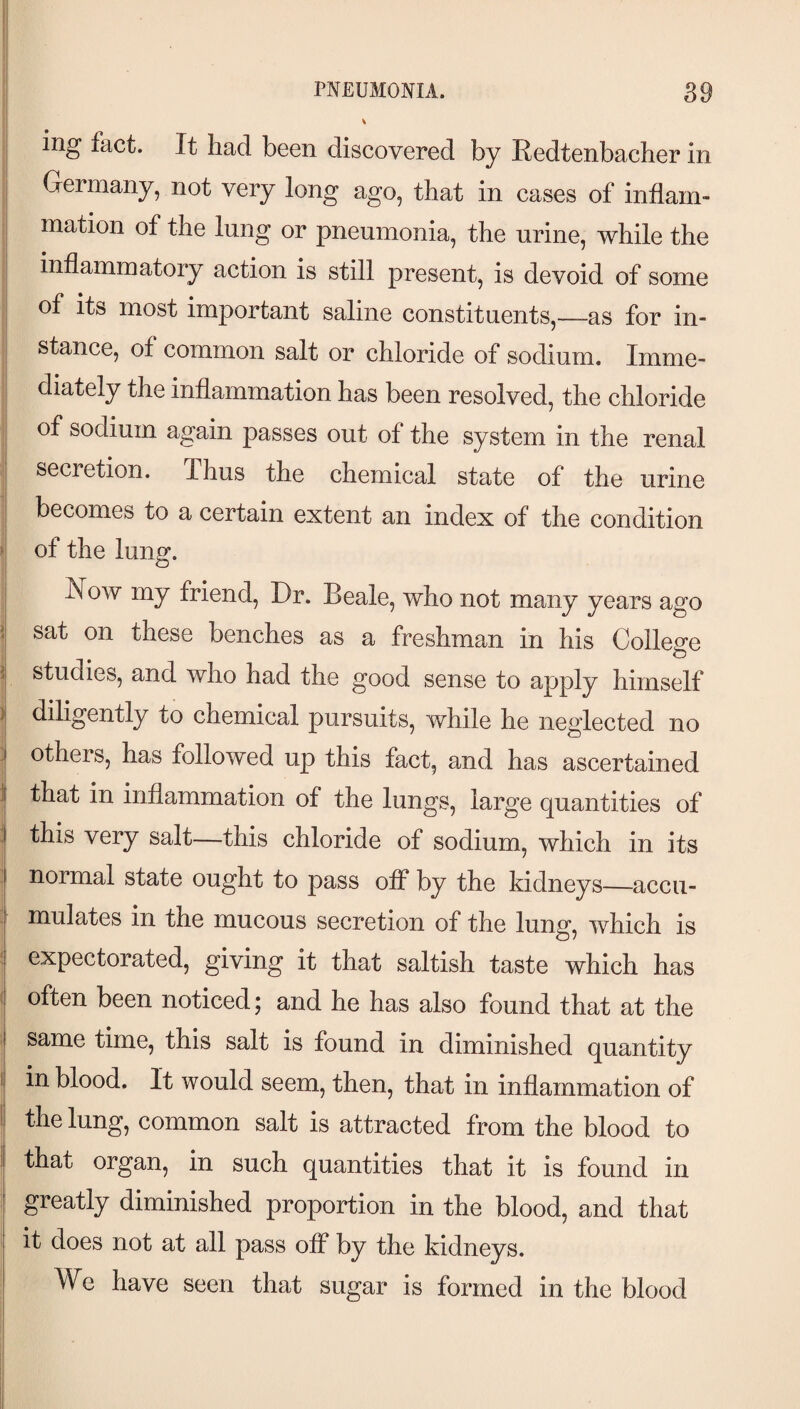 PNEUMONIA. 39

ing fact. It had been discovered by Redtenbacher in Germany, not very long ago, that in cases of inflammation of the lung or pneumonia, the urine, while the inflammatory action is still present, is devoid of some of its most important saline constituents,—as for instance, of common salt or chloride of sodium. Immediately the inflammation has been resolved, the chloride of sodium again passes out of the system in the renal secretion. Thus the chemical state of the urine becomes to a certain extent an index of the condition of the lung.

Now my friend, Dr. Beale, who not many years ago sat on these benches as a freshman in his College studies, and who had the good sense to apply himself diligently to chemical pursuits, while he neglected no others, has followed up this fact, and has ascertained that in inflammation of the lungs, large quantities of this very salt—this chloride of sodium, which in its normal state ought to pass off by the kidneys—accumulates in the mucous secretion of the lung, which is expectorated, giving it that saltish taste which has often been noticed; and he has also found that at the same time, this salt is found in diminished quantity in blood. It would seem, then, that in inflammation of the lung, common salt is attracted from the blood to that organ, in such quantities that it is found in greatly diminished proportion in the blood, and that it does not at all pass off by the kidneys.

We have seen that sugar is formed in the blood